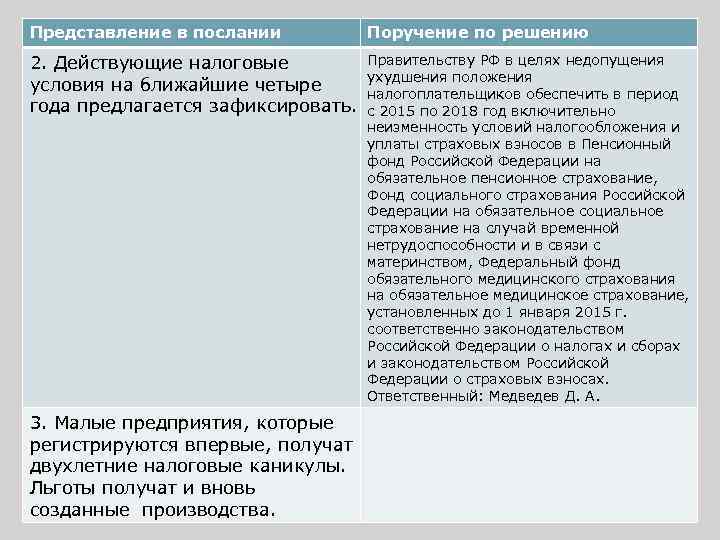 | Представление в послании | Поручение по решению |
|---|---|
| 2. Действующие налоговые условия на ближайшие четыре года предлагается зафиксировать. | Правительству РФ в целях недопущения ухудшения положения налогоплательщиков обеспечить в период с 2015 по 2018 год включительно неизменность условий налогообложения и уплаты страховых взносов в Пенсионный фонд Российской Федерации на обязательное пенсионное страхование, Фонд социального страхования Российской Федерации на обязательное социальное страхование на случай временной нетрудоспособности и в связи с материнством, Федеральный фонд обязательного медицинского страхования на обязательное медицинское страхование, установленных до 1 января 2015 г. соответственно законодательством Российской Федерации о налогах и сборах и законодательством Российской Федерации о страховых взносах. Ответственный: Медведев Д. А. |
| 3. Малые предприятия, которые регистрируются впервые, получат двухлетние налоговые каникулы. Льготы получат и вновь созданные производства. | |